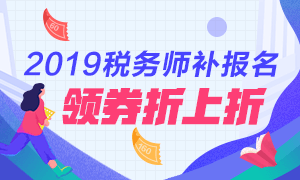 60

2019税务师补报名

领券折上折

160